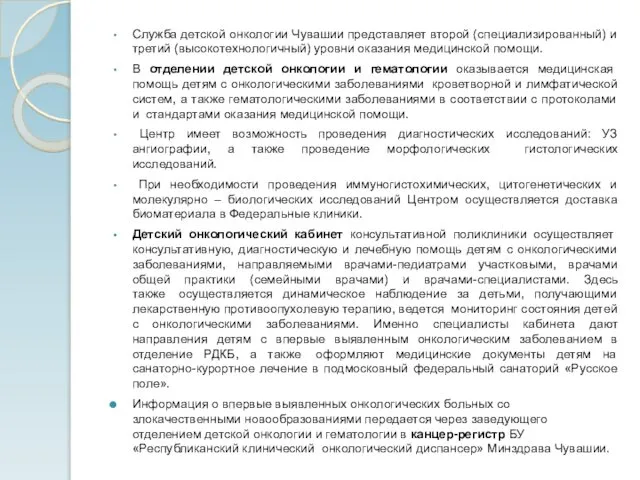 • Служба детской онкологии Чувашии представляет второй (специализированный) и третий (высокотехнологичный) уровни оказания медицинской помощи.

• В отделении детской онкологии и гематологии оказывается медицинская помощь детям с онкологическими заболеваниями кроветворной и лимфатической систем, а также гематологическими заболеваниями в соответствии с протоколами и стандартами оказания медицинской помощи.

• Центр имеет возможность проведения диагностических исследований: УЗ ангиографии, а также проведение морфологических гистологических исследований.

• При необходимости проведения иммуногистохимических, цитогенетических и молекулярно – биологических исследований Центром осуществляется доставка биоматериала в Федеральные клиники.

• Детский онкологический кабинет консультативной поликлиники осуществляет консультативную, диагностическую и лечебную помощь детям с онкологическими заболеваниями, направляемыми врачами-педиатрами участковыми, врачами общей практики (семейными врачами) и врачами-специалистами. Здесь также осуществляется динамическое наблюдение за детьми, получающими лекарственную противоопухолевую терапию, ведется мониторинг состояния детей с онкологическими заболеваниями. Именно специалисты кабинета дают направления детям с впервые выявленным онкологическим заболеванием в отделение РДКБ, а также оформляют медицинские документы детям на санаторно-курортное лечение в подмосковный федеральный санаторий «Русское поле».

• Информация о впервые выявленных онкологических больных со злокачественными новообразованиями передается через заведующего отделением детской онкологии и гематологии в канцер-регистр БУ «Республиканский клинический онкологический диспансер» Минздрава Чувашии.